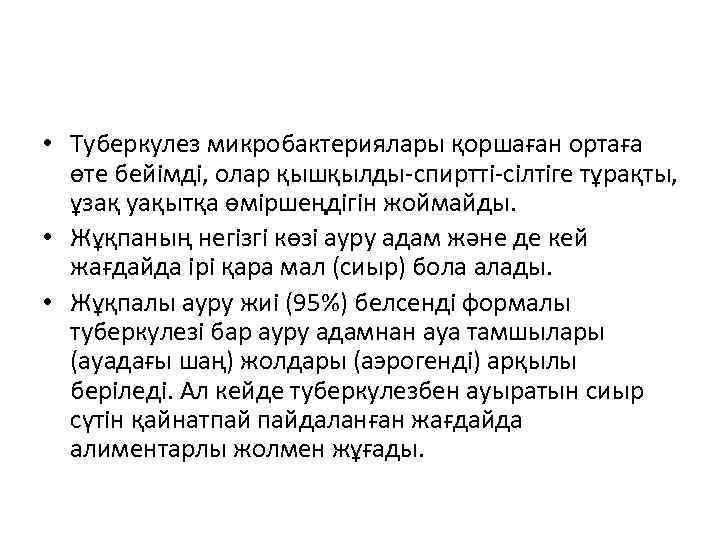 • Туберкулез микробактериялары қоршаған ортаға өте бейімді, олар қышқылды-спиртті-сілтіге тұрақты, ұзақ уақытқа өміршеңдігін жоймайды.
• Жұқпаның негізгі көзі ауру адам және де кей жағдайда ірі қара мал (сиыр) бола алады.
• Жұқпалы ауру жиі (95%) белсенді формалы туберкулезі бар ауру адамнан ауа тамшылары (ауадағы шаң) жолдары (аэрогенді) арқылы беріледі. Ал кейде туберкулезбен ауыратын сиыр сүтін қайнатпай пайдаланған жағдайда алиментарлы жолмен жұғады.